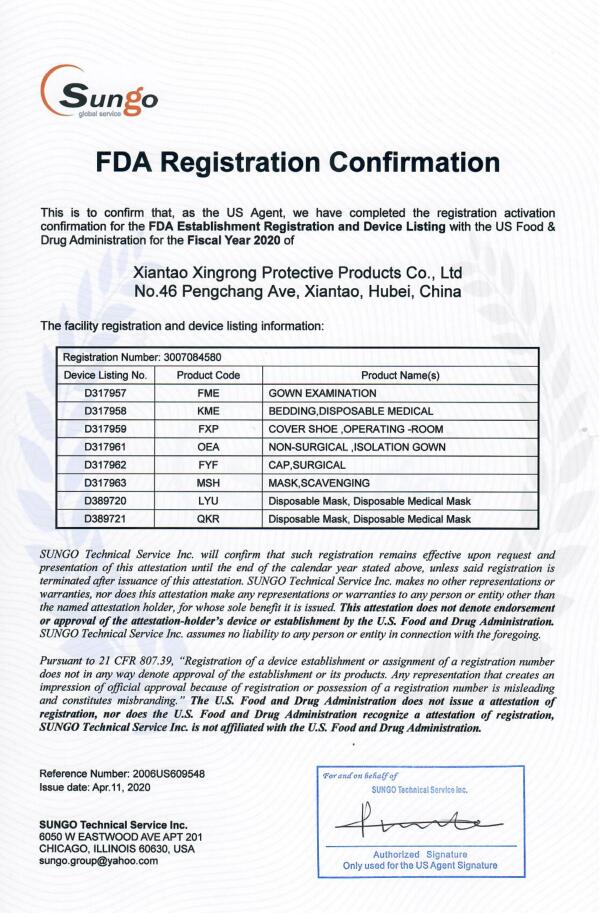 Sungo
global service

FDA Registration Confirmation

This is to confirm that, as the US Agent, we have completed the registration activation confirmation for the FDA Establishment Registration and Device Listing with the US Food & Drug Administration for the Fiscal Year 2020 of

Xiantao Xingrong Protective Products Co., Ltd
No.46 Pengchang Ave, Xiantao, Hubei, China

The facility registration and device listing information:

| Registration Number: 3007084580 | | |
|---|---|---|
| Device Listing No. | Product Code | Product Name(s) |
| D317957 | FME | GOWN EXAMINATION |
| D317958 | KME | BEDDING,DISPOSABLE MEDICAL |
| D317959 | FXP | COVER SHOE ,OPERATING -ROOM |
| D317961 | OEA | NON-SURGICAL ,ISOLATION GOWN |
| D317962 | FYF | CAP,SURGICAL |
| D317963 | MSH | MASK,SCAVENGING |
| D389720 | LYU | Disposable Mask, Disposable Medical Mask |
| D389721 | QKR | Disposable Mask, Disposable Medical Mask |

SUNGO Technical Service Inc. will confirm that such registration remains effective upon request and presentation of this attestation until the end of the calendar year stated above, unless said registration is terminated after issuance of this attestation. SUNGO Technical Service Inc. makes no other representations or warranties, nor does this attestation make any representations or warranties to any person or entity other than the named attestation holder, for whose sole benefit it is issued. This attestation does not denote endorsement or approval of the attestation-holder's device or establishment by the U.S. Food and Drug Administration. SUNGO Technical Service Inc. assumes no liability to any person or entity in connection with the foregoing.

Pursuant to 21 CFR 807.39, "Registration of a device establishment or assignment of a registration number does not in any way denote approval of the establishment or its products. Any representation that creates an impression of official approval because of registration or possession of a registration number is misleading and constitutes misbranding." The U.S. Food and Drug Administration does not issue a attestation of registration, nor does the U.S. Food and Drug Administration recognize a attestation of registration, SUNGO Technical Service Inc. is not affiliated with the U.S. Food and Drug Administration.

Reference Number: 2006US609548
Issue date: Apr.11, 2020

SUNGO Technical Service Inc.
6050 W EASTWOOD AVE APT 201
CHICAGO, ILLINOIS 60630, USA
sungo.group@yahoo.com

For and on behalf of
SUNGO Technical Service Inc.

Authorized Signature
Only used for the US Agent Signature